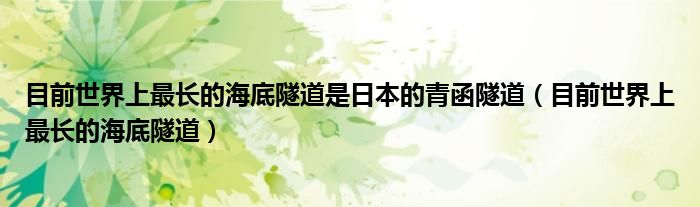 目前世界上最长的海底隧道是日本的青函隧道（目前世界上最长的海底隧道）